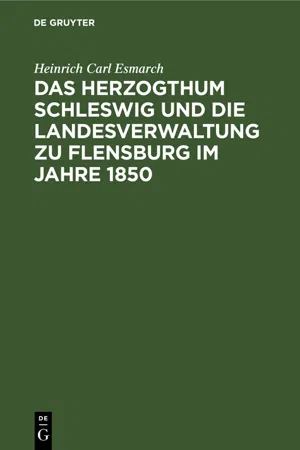 DE GRUYTER

Heinrich Carl Esmarch

DAS HERZOGTHUM SCHLESWIG UND DIE LANDESVERWALTUNG ZU FLENSBURG IM JAHRE 1850

DE
G